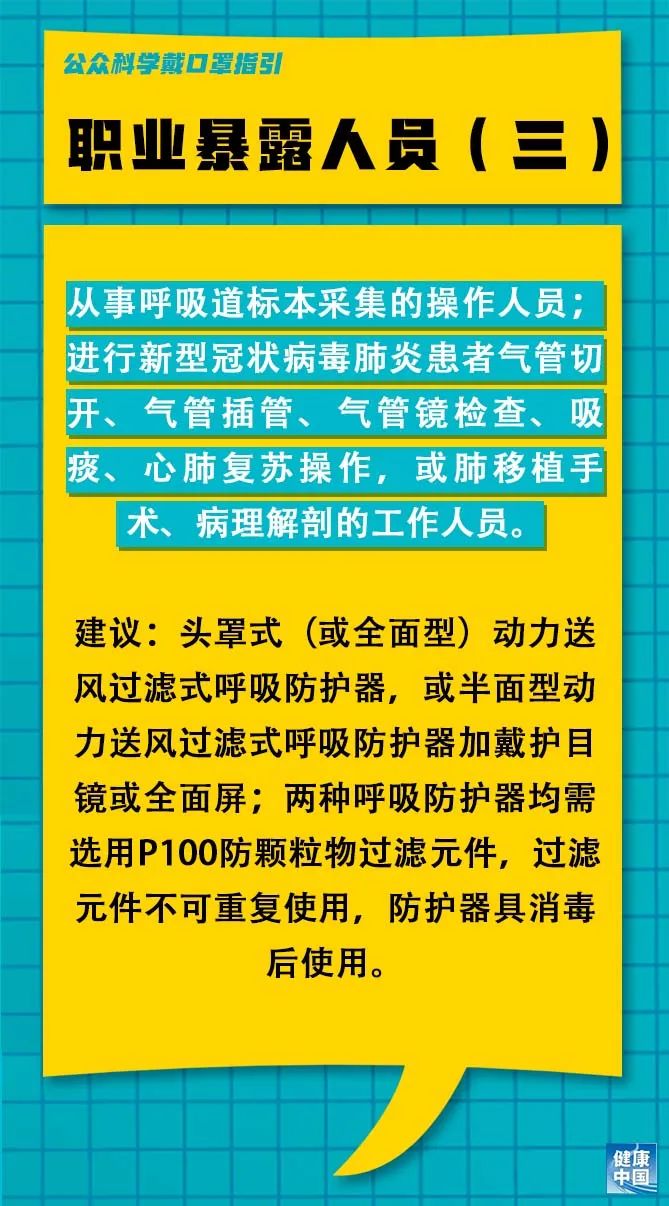 公众科学戴口罩指引

职业暴露人员（三）

从事呼吸道标本采集的操作人员；进行新型冠状病毒肺炎患者气管切开、气管插管、气管镜检查、吸痰、心肺复苏操作，或肺移植手术、病理解剖的工作人员。

建议：头罩式（或全面型）动力送风过滤式呼吸防护器，或半面型动力送风过滤式呼吸防护器加戴护目镜或全面屏；两种呼吸防护器均需选用P100防颗粒物过滤元件，过滤元件不可重复使用，防护器具消毒后使用。

健康中国